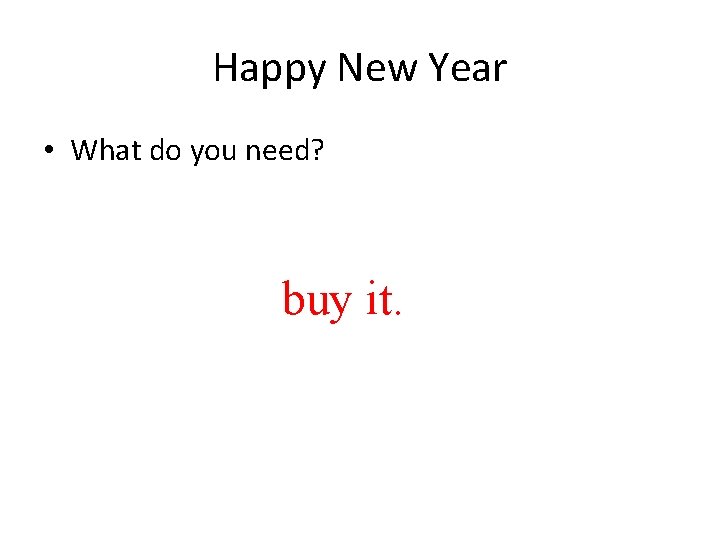 Happy New Year

• What do you need?

buy it.